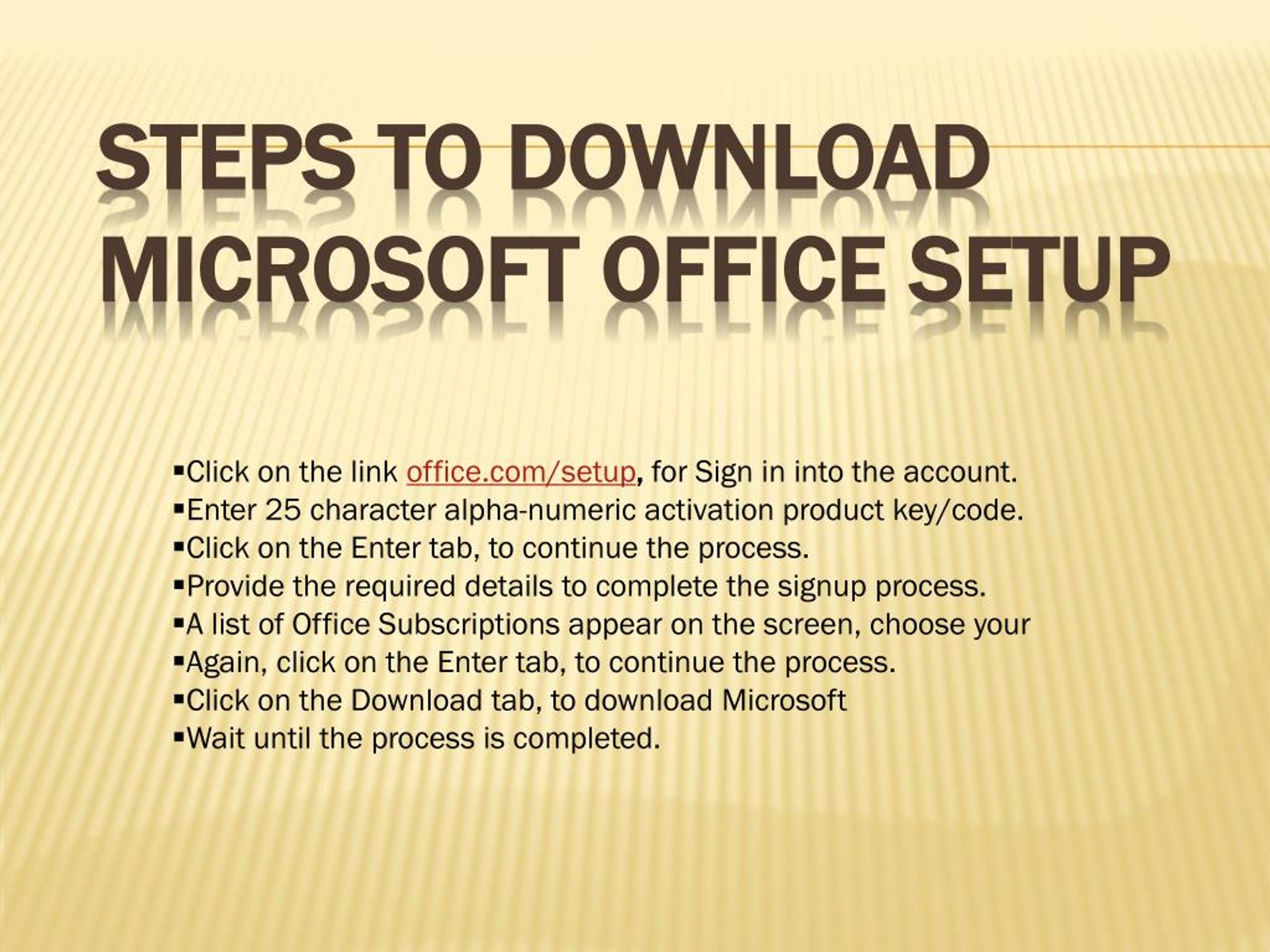 STEPS TO DOWNLOAD MICROSOFT OFFICE SETUP

▪Click on the link office.com/setup, for Sign in into the account.
▪Enter 25 character alpha-numeric activation product key/code.
▪Click on the Enter tab, to continue the process.
▪Provide the required details to complete the signup process.
▪A list of Office Subscriptions appear on the screen, choose your
▪Again, click on the Enter tab, to continue the process.
▪Click on the Download tab, to download Microsoft
▪Wait until the process is completed.